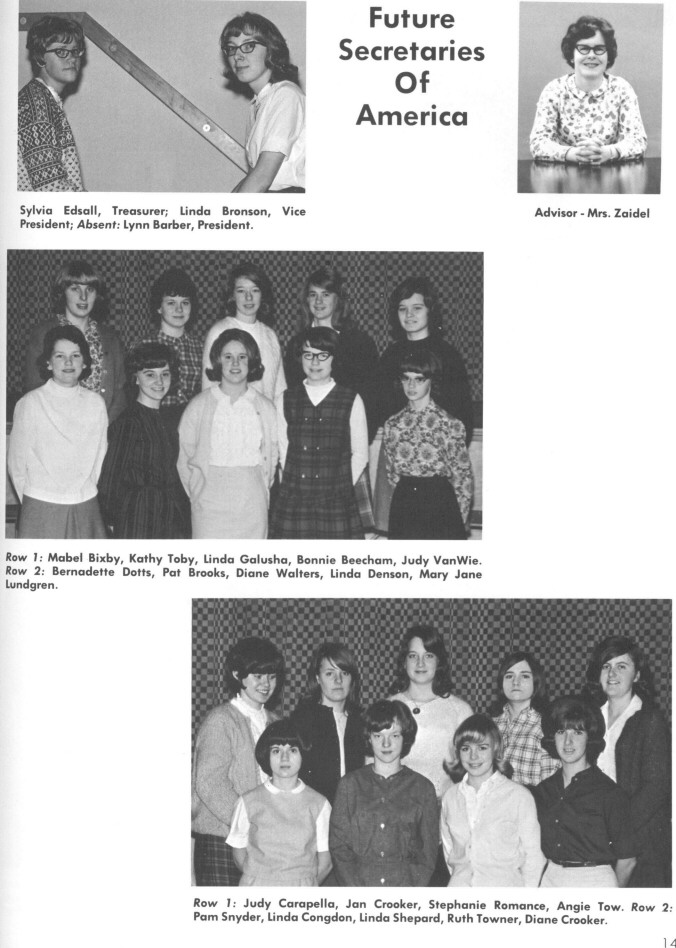 Future Secretaries Of America

Sylvia Edsall, Treasurer; Linda Bronson, Vice President; Absent: Lynn Barber, President.

Advisor - Mrs. Zaidel

Row 1: Mabel Bixby, Kathy Toby, Linda Galusha, Bonnie Beecham, Judy VanWie. Row 2: Bernadette Dotts, Pat Brooks, Diane Walters, Linda Denson, Mary Jane Lundgren.

Row 1: Judy Carapella, Jan Crooker, Stephanie Romance, Angie Tow. Row 2: Pam Snyder, Linda Congdon, Linda Shepard, Ruth Towner, Diane Crooker.

14